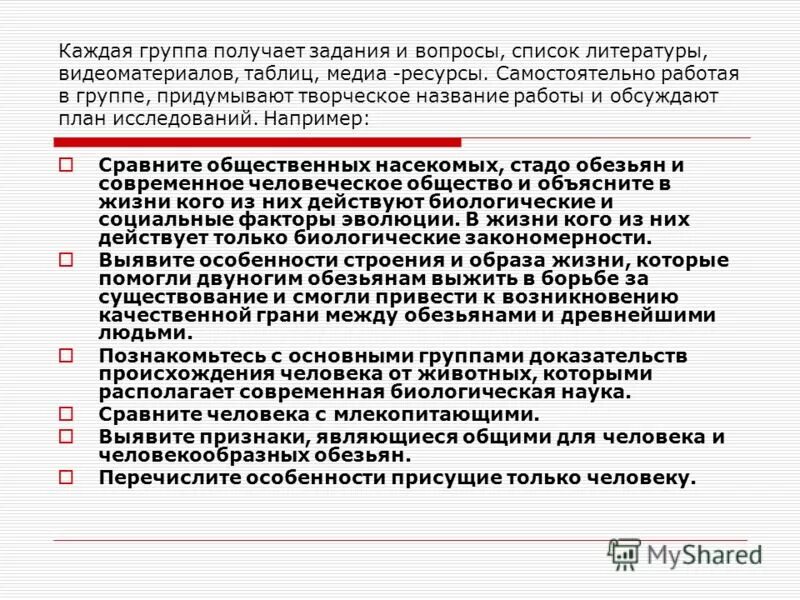 Каждая группа получает задания и вопросы, список литературы, видеоматериалов, таблиц, медиа -ресурсы. Самостоятельно работая в группе, придумывают творческое название работы и обсуждают план исследований. Например:

☐ Сравните общественных насекомых, стадо обезьян и современное человеческое общество и объясните в жизни кого из них действуют биологические и социальные факторы эволюции. В жизни кого из них действует только биологические закономерности.
☐ Выявите особенности строения и образа жизни, которые помогли двуногим обезьянам выжить в борьбе за существование и смогли привести к возникновению качественной грани между обезьянами и древнейшими людьми.
☐ Познакомьтесь с основными группами доказательств происхождения человека от животных, которыми располагает современная биологическая наука.
☐ Сравните человека с млекопитающими.
☐ Выявите признаки, являющиеся общими для человека и человекообразных обезьян.
☐ Перечислите особенности присущие только человеку.

MyShared